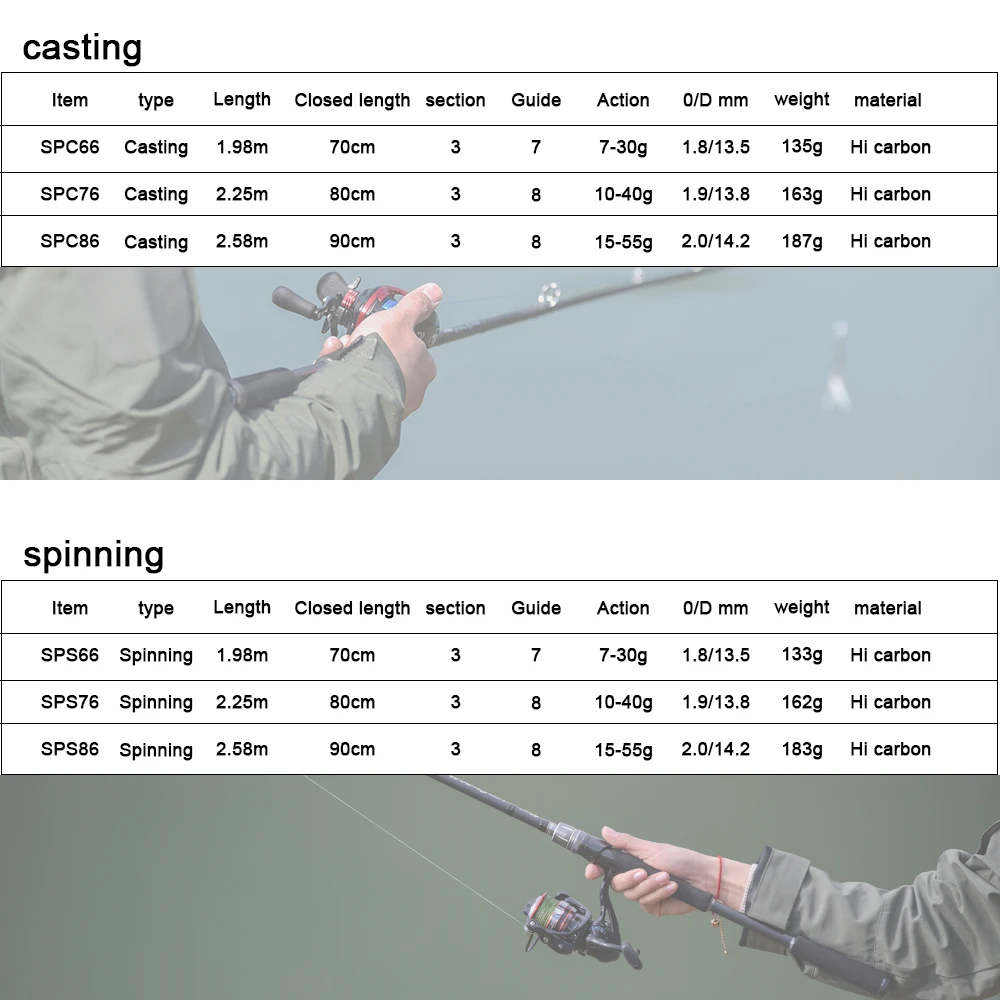 casting

| Item | type | Length | Closed length | section | Guide | Action | 0/D mm | weight | material |
|---|---|---|---|---|---|---|---|---|---|
| SPC66 | Casting | 1.98m | 70cm | 3 | 7 | 7-30g | 1.8/13.5 | 135g | Hi carbon |
| SPC76 | Casting | 2.25m | 80cm | 3 | 8 | 10-40g | 1.9/13.8 | 163g | Hi carbon |
| SPC86 | Casting | 2.58m | 90cm | 3 | 8 | 15-55g | 2.0/14.2 | 187g | Hi carbon |

spinning

| Item | type | Length | Closed length | section | Guide | Action | 0/D mm | weight | material |
|---|---|---|---|---|---|---|---|---|---|
| SPS66 | Spinning | 1.98m | 70cm | 3 | 7 | 7-30g | 1.8/13.5 | 133g | Hi carbon |
| SPS76 | Spinning | 2.25m | 80cm | 3 | 8 | 10-40g | 1.9/13.8 | 162g | Hi carbon |
| SPS86 | Spinning | 2.58m | 90cm | 3 | 8 | 15-55g | 2.0/14.2 | 183g | Hi carbon |